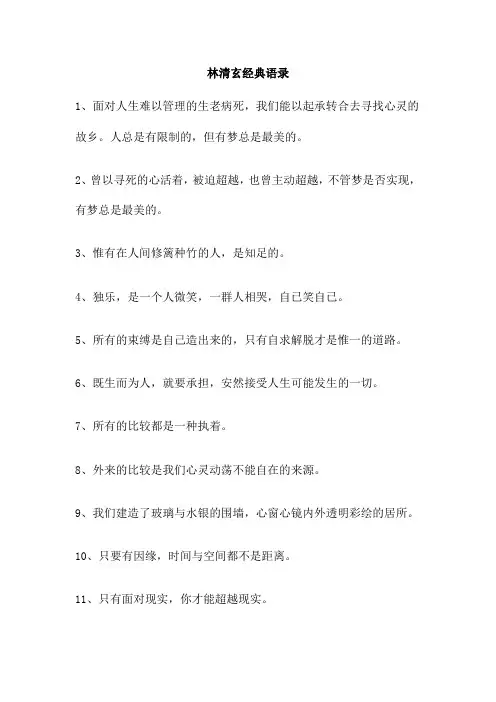 林清玄经典语录

1、面对人生难以管理的生老病死，我们能以起承转合去寻找心灵的故乡。人总是有限制的，但有梦总是最美的。

2、曾以寻死的心活着，被迫超越，也曾主动超越，不管梦是否实现，有梦总是最美的。

3、惟有在人间修篱种竹的人，是知足的。

4、独乐，是一个人微笑，一群人相哭，自己笑自己。

5、所有的束缚是自己造出来的，只有自求解脱才是惟一的道路。

6、既生而为人，就要承担，安然接受人生可能发生的一切。

7、所有的比较都是一种执着。

8、外来的比较是我们心灵动荡不能自在的来源。

9、我们建造了玻璃与水银的围墙，心窗心镜内外透明彩绘的居所。

10、只要有因缘，时间与空间都不是距离。

11、只有面对现实，你才能超越现实。